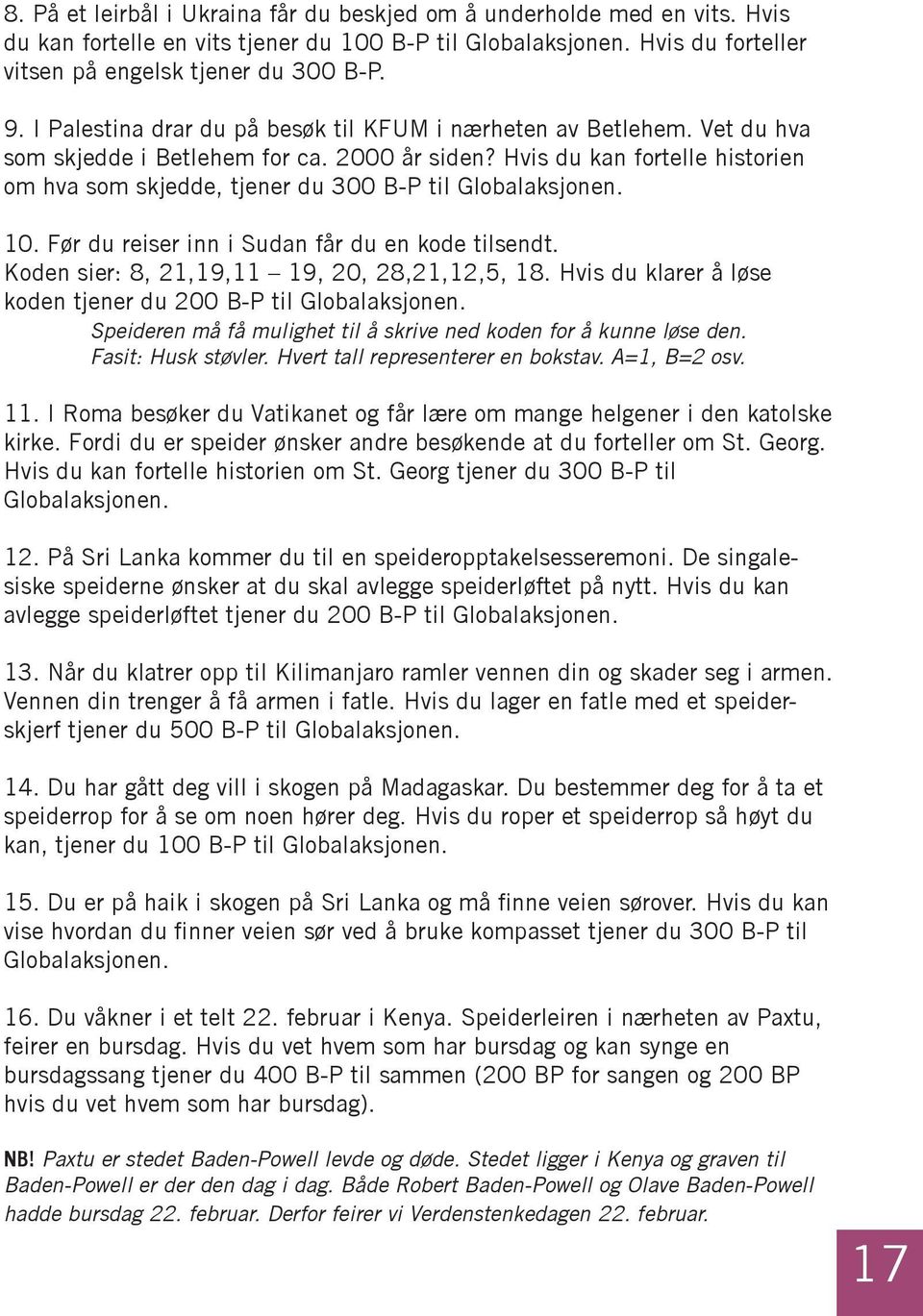 8. På et leirbål i Ukraina får du beskjed om å underholde med en vits. Hvis du kan fortelle en vits tjener du 100 B-P til Globalaksjonen. Hvis du forteller vitsen på engelsk tjener du 300 B-P.

9. I Palestina drar du på besøk til KFUM i nærheten av Betlehem. Vet du hva som skjedde i Betlehem for ca. 2000 år siden? Hvis du kan fortelle historien om hva som skjedde, tjener du 300 B-P til Globalaksjonen.

10. Før du reiser inn i Sudan får du en kode tilsendt. Koden sier: 8, 21,19,11 – 19, 20, 28,21,12,5, 18. Hvis du klarer å løse koden tjener du 200 B-P til Globalaksjonen.
Speideren må få mulighet til å skrive ned koden for å kunne løse den. Fasit: Husk støvler. Hvert tall representerer en bokstav. A=1, B=2 osv.

11. I Roma besøker du Vatikanet og får lære om mange helgener i den katolske kirke. Fordi du er speider ønsker andre besøkende at du forteller om St. Georg. Hvis du kan fortelle historien om St. Georg tjener du 300 B-P til Globalaksjonen.

12. På Sri Lanka kommer du til en speideropptakelsesseremoni. De singalesiske speiderne ønsker at du skal avlegge speiderløftet på nytt. Hvis du kan avlegge speiderløftet tjener du 200 B-P til Globalaksjonen.

13. Når du klatrer opp til Kilimanjaro ramler vennen din og skader seg i armen. Vennen din trenger å få armen i fatle. Hvis du lager en fatle med et speiderskjerf tjener du 500 B-P til Globalaksjonen.

14. Du har gått deg vill i skogen på Madagaskar. Du bestemmer deg for å ta et speiderrop for å se om noen hører deg. Hvis du roper et speiderrop så høyt du kan, tjener du 100 B-P til Globalaksjonen.

15. Du er på haik i skogen på Sri Lanka og må finne veien sørover. Hvis du kan vise hvordan du finner veien sør ved å bruke kompasset tjener du 300 B-P til Globalaksjonen.

16. Du våkner i et telt 22. februar i Kenya. Speiderleiren i nærheten av Paxtu, feirer en bursdag. Hvis du vet hvem som har bursdag og kan synge en bursdagssang tjener du 400 B-P til sammen (200 BP for sangen og 200 BP hvis du vet hvem som har bursdag).

NB! Paxtu er stedet Baden-Powell levde og døde. Stedet ligger i Kenya og graven til Baden-Powell er der den dag i dag. Både Robert Baden-Powell og Olave Baden-Powell hadde bursdag 22. februar. Derfor feirer vi Verdenstenkedagen 22. februar.

17